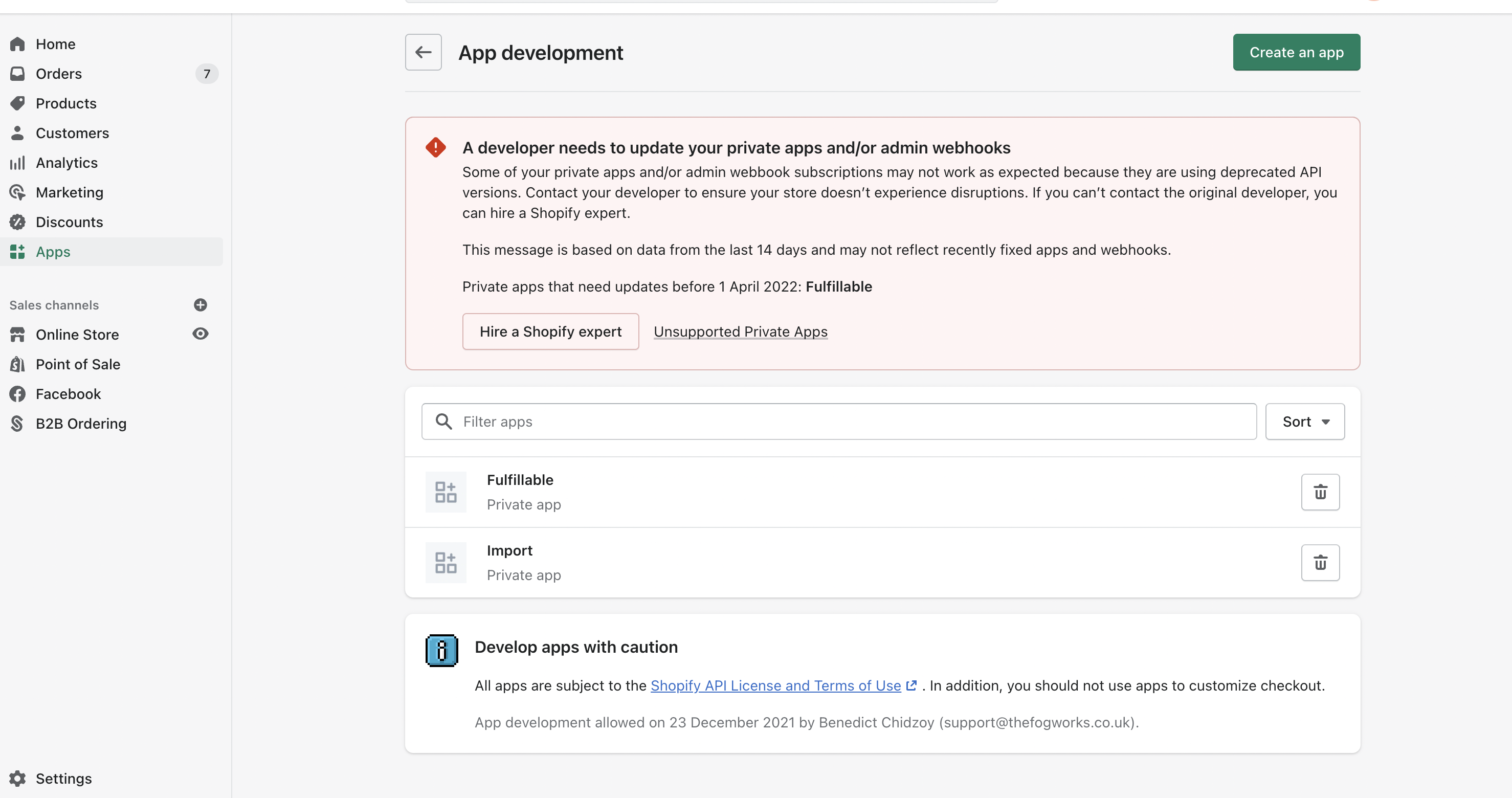 Home
Orders 7
Products
Customers
Analytics
Marketing
Discounts
Apps

Sales channels
Online Store
Point of Sale
Facebook
B2B Ordering

Settings

App development

Create an app

A developer needs to update your private apps and/or admin webhooks

Some of your private apps and/or admin webbook subscriptions may not work as expected because they are using deprecated API versions. Contact your developer to ensure your store doesn't experience disruptions. If you can't contact the original developer, you can hire a Shopify expert.

This message is based on data from the last 14 days and may not reflect recently fixed apps and webhooks.

Private apps that need updates before 1 April 2022: Fulfillable

Hire a Shopify expert
Unsupported Private Apps

Filter apps
Sort

Fulfillable
Private app

Import
Private app

Develop apps with caution

All apps are subject to the Shopify API License and Terms of Use . In addition, you should not use apps to customize checkout.

App development allowed on 23 December 2021 by Benedict Chidzoy (support@thefogworks.co.uk).